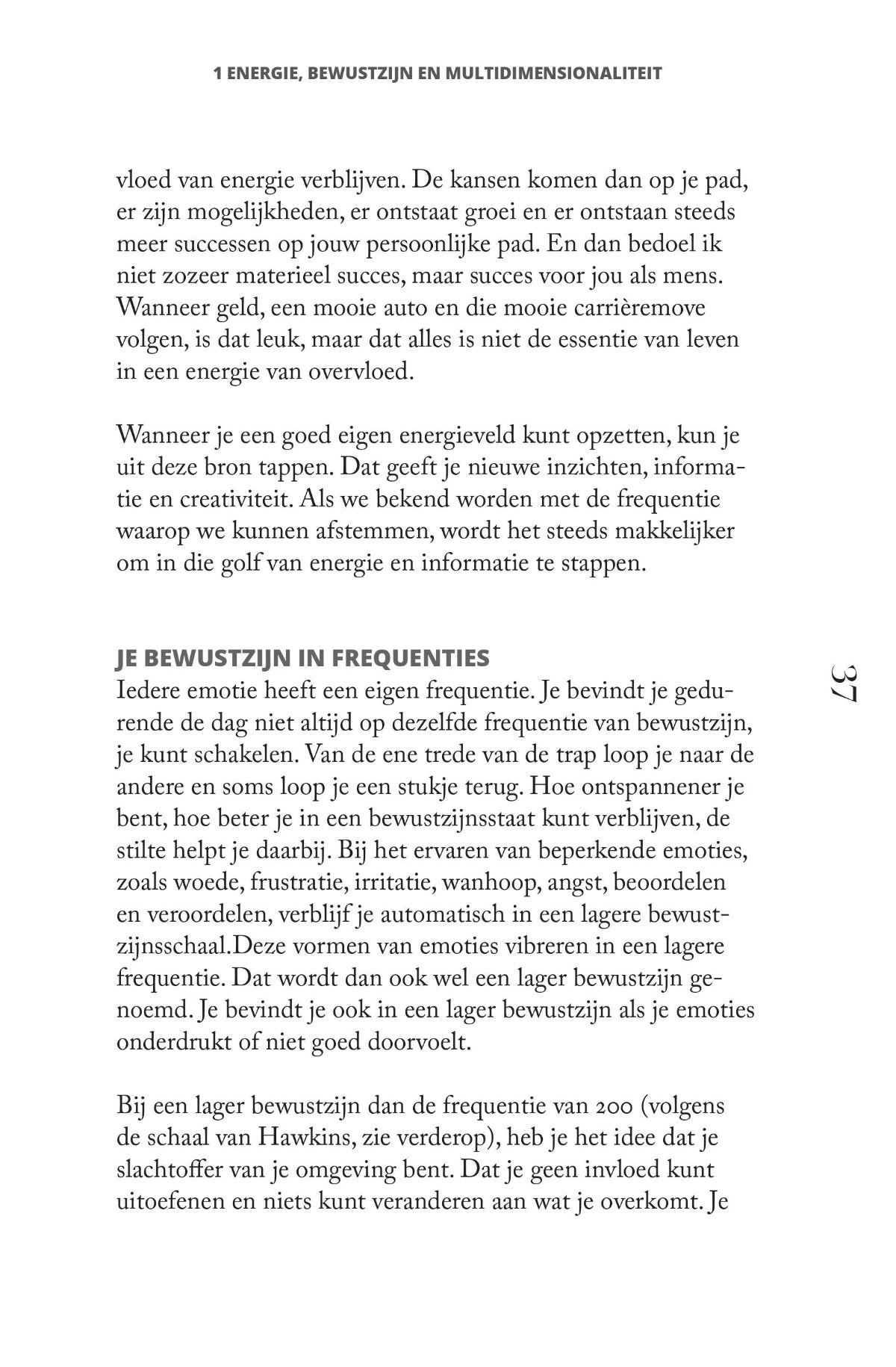 1 ENERGIE, BEWUSTZIJN EN MULTIDIMENSIONALITEIT

vloed van energie verblijven. De kansen komen dan op je pad, er zijn mogelijkheden, er ontstaat groei en er ontstaan steeds meer successen op jouw persoonlijke pad. En dan bedoel ik niet zozeer materieel succes, maar succes voor jou als mens. Wanneer geld, een mooie auto en die mooie carrièremove volgen, is dat leuk, maar dat alles is niet de essentie van leven in een energie van overvloed.

Wanneer je een goed eigen energieveld kunt opzetten, kun je uit deze bron tappen. Dat geeft je nieuwe inzichten, informatie en creativiteit. Als we bekend worden met de frequentie waarop we kunnen afstemmen, wordt het steeds makkelijker om in die golf van energie en informatie te stappen.

JE BEWUSTZIJN IN FREQUENTIES
Iedere emotie heeft een eigen frequentie. Je bevindt je gedurende de dag niet altijd op dezelfde frequentie van bewustzijn, je kunt schakelen. Van de ene trede van de trap loop je naar de andere en soms loop je een stukje terug. Hoe ontspannener je bent, hoe beter je in een bewustzijnsstaat kunt verblijven, de stilte helpt je daarbij. Bij het ervaren van beperkende emoties, zoals woede, frustratie, irritatie, wanhoop, angst, beoordelen en veroordelen, verblijf je automatisch in een lagere bewustzijnsschaal.Deze vormen van emoties vibreren in een lagere frequentie. Dat wordt dan ook wel een lager bewustzijn genoemd. Je bevindt je ook in een lager bewustzijn als je emoties onderdrukt of niet goed doorvoelt.

Bij een lager bewustzijn dan de frequentie van 200 (volgens de schaal van Hawkins, zie verderop), heb je het idee dat je slachtoffer van je omgeving bent. Dat je geen invloed kunt uitoefenen en niets kunt veranderen aan wat je overkomt. Je

37